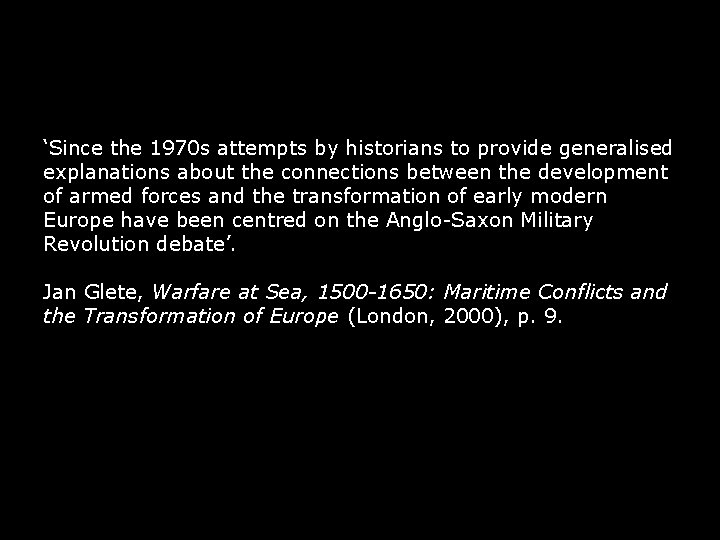 'Since the 1970s attempts by historians to provide generalised explanations about the connections between the development of armed forces and the transformation of early modern Europe have been centred on the Anglo-Saxon Military Revolution debate'.

Jan Glete, Warfare at Sea, 1500-1650: Maritime Conflicts and the Transformation of Europe (London, 2000), p. 9.